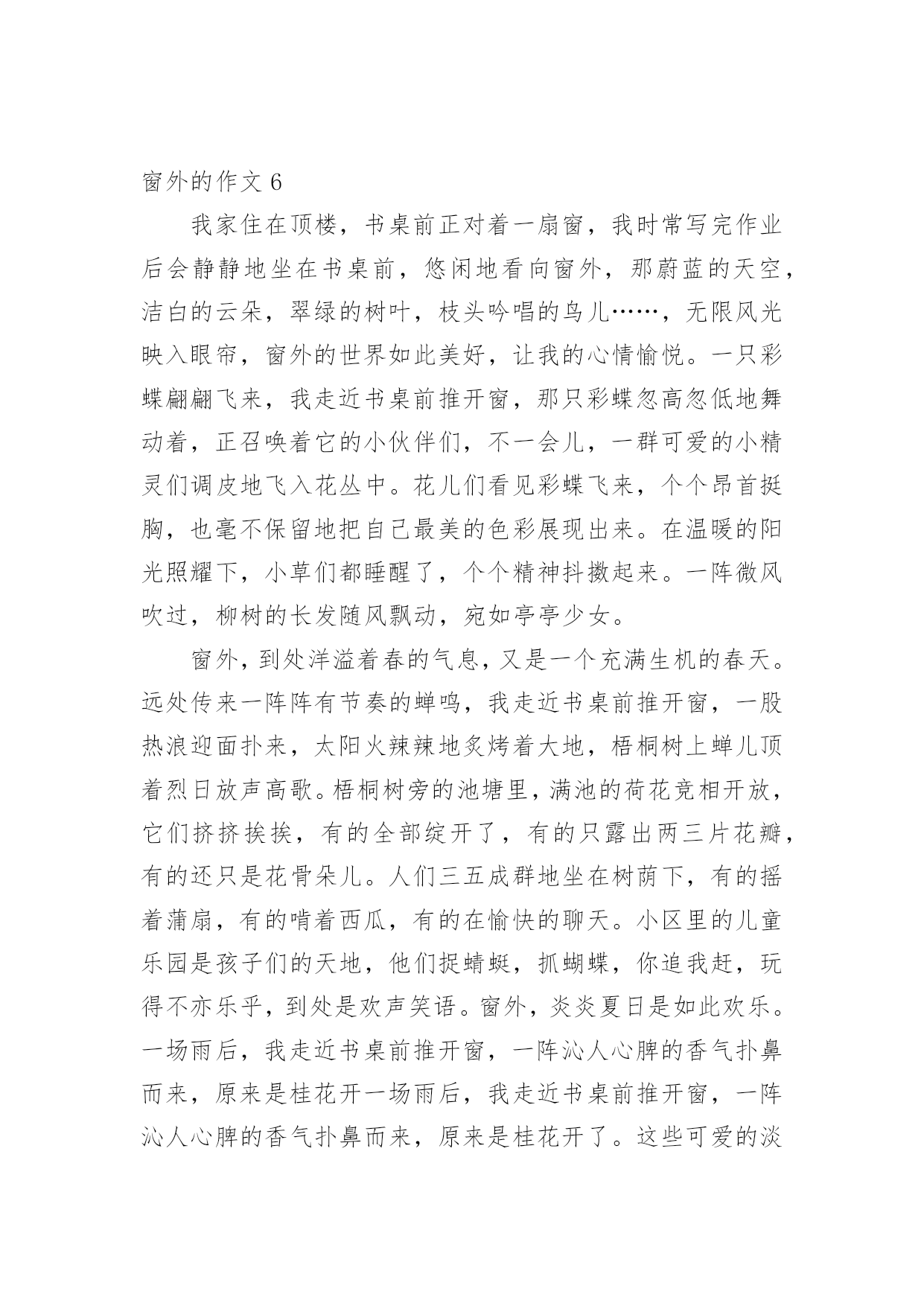 窗外的作文 6

我家住在顶楼，书桌前正对着一扇窗，我时常写完作业后会静静地坐在书桌前，悠闲地看向窗外，那蔚蓝的天空，洁白的云朵，翠绿的树叶，枝头吟唱的鸟儿……，无限风光映入眼帘，窗外的世界如此美好，让我的心情愉悦。一只彩蝶翩翩飞来，我走近书桌前推开窗，那只彩蝶忽高忽低地舞动着，正召唤着它的小伙伴们，不一会儿，一群可爱的小精灵们调皮地飞入花丛中。花儿们看见彩蝶飞来，个个昂首挺胸，也毫不保留地把自己最美的色彩展现出来。在温暖的阳光照耀下，小草们都睡醒了，个个精神抖擞起来。一阵微风吹过，柳树的长发随风飘动，宛如亭亭少女。

窗外，到处洋溢着春的气息，又是一个充满生机的春天。远处传来一阵阵有节奏的蝉鸣，我走近书桌前推开窗，一股热浪迎面扑来，太阳火辣辣地炙烤着大地，梧桐树上蝉儿顶着烈日放声高歌。梧桐树旁的池塘里，满池的荷花竞相开放，它们挤挤挨挨，有的全部绽开了，有的只露出两三片花瓣，有的还只是花骨朵儿。人们三五成群地坐在树荫下，有的摇着蒲扇，有的啃着西瓜，有的在愉快的聊天。小区里的儿童乐园是孩子们的天地，他们捉蜻蜓，抓蝴蝶，你追我赶，玩得不亦乐乎，到处是欢声笑语。窗外，炎炎夏日是如此欢乐。一场雨后，我走近书桌前推开窗，一阵沁人心脾的香气扑鼻而来，原来是桂花开一场雨后，我走近书桌前推开窗，一阵沁人心脾的香气扑鼻而来，原来是桂花开了。这些可爱的淡